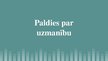 Paldies par uzmanību